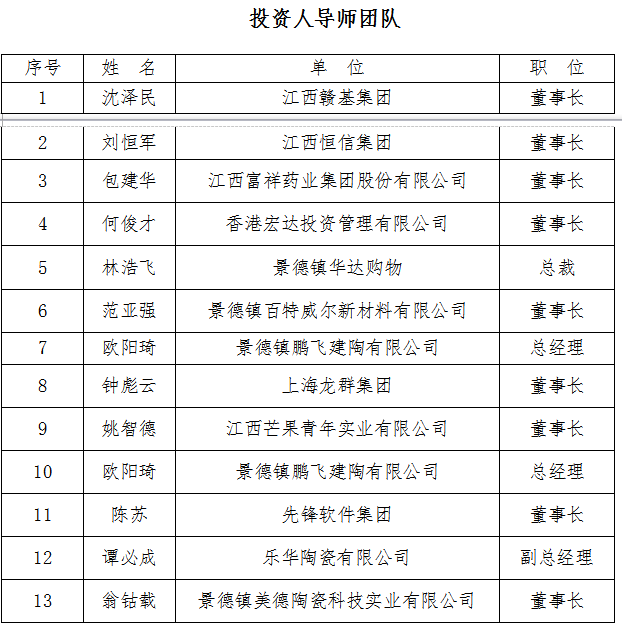 投资人导师团队

| 序号 | 姓 名 | 单 位 | 职 位 |
|---|---|---|---|
| 1 | 沈泽民 | 江西赣基集团 | 董事长 |
| 2 | 刘恒军 | 江西恒信集团 | 董事长 |
| 3 | 包建华 | 江西富祥药业集团股份有限公司 | 董事长 |
| 4 | 何俊才 | 香港宏达投资管理有限公司 | 董事长 |
| 5 | 林浩飞 | 景德镇华达购物 | 总裁 |
| 6 | 范亚强 | 景德镇百特威尔新材料有限公司 | 董事长 |
| 7 | 欧阳琦 | 景德镇鹏飞建陶有限公司 | 总经理 |
| 8 | 钟彪云 | 上海龙群集团 | 董事长 |
| 9 | 姚智德 | 江西芒果青年实业有限公司 | 董事长 |
| 10 | 欧阳琦 | 景德镇鹏飞建陶有限公司 | 总经理 |
| 11 | 陈苏 | 先锋软件集团 | 董事长 |
| 12 | 谭必成 | 乐华陶瓷有限公司 | 副总经理 |
| 13 | 翁钴载 | 景德镇美德陶瓷科技实业有限公司 | 董事长 |